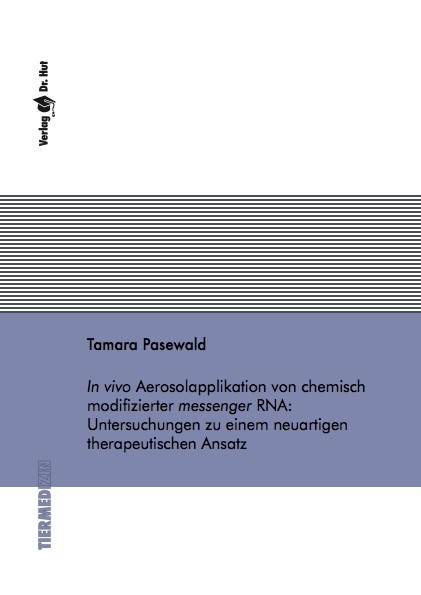 Verlag Dr. Hut

Tamara Pasewald

In vivo Aerosolapplikation von chemisch modifizierter messenger RNA: Untersuchungen zu einem neuartigen therapeutischen Ansatz

TIERMEDIZIN